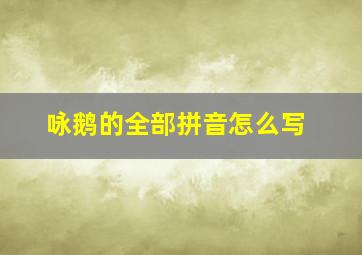 咏鹅的全部拼音怎么写